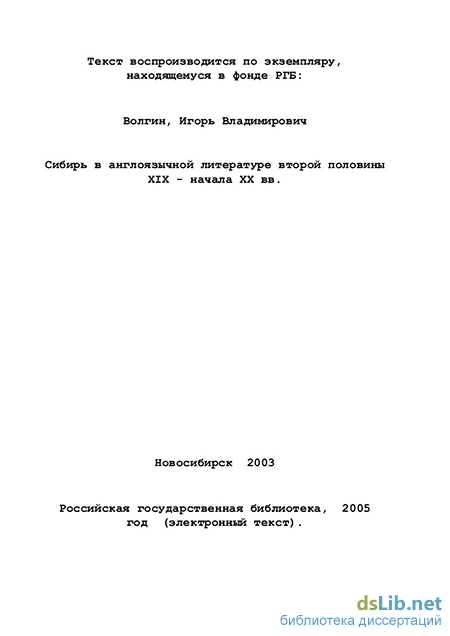 Текст воспроизводится по экземпляру, находящемуся в фонде РГБ:

Волгин, Игорь Владимирович

Сибирь в англоязычной литературе второй половины XIX - начала XX вв.

Новосибирск 2003

Российская государственная библиотека, 2005 год (электронный текст).

dsLib.net
библиотека диссертаций